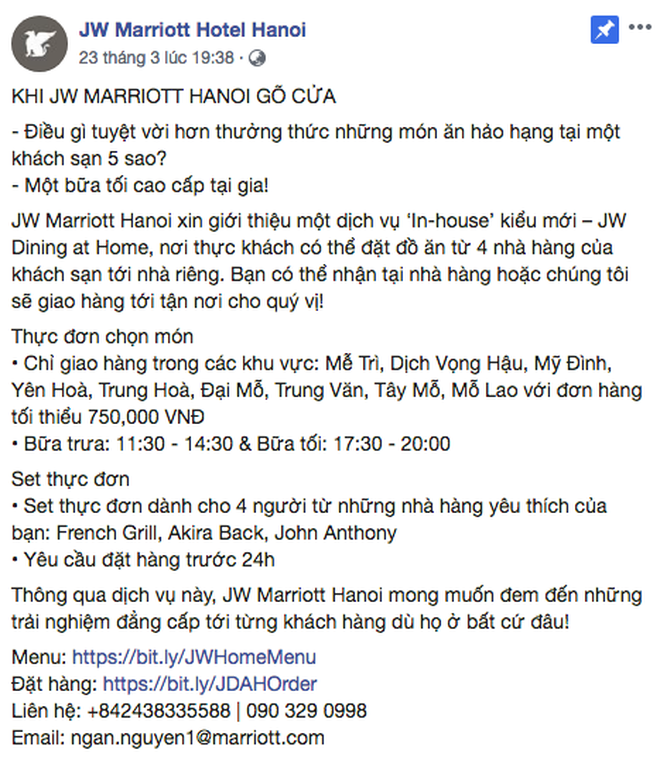 JW Marriott Hotel Hanoi
23 tháng 3 lúc 19:38 ·

KHI JW MARRIOTT HANOI GÕ CỬA

- Điều gì tuyệt vời hơn thưởng thức những món ăn hảo hạng tại một khách sạn 5 sao?
- Một bữa tối cao cấp tại gia!

JW Marriott Hanoi xin giới thiệu một dịch vụ 'In-house' kiểu mới – JW Dining at Home, nơi thực khách có thể đặt đồ ăn từ 4 nhà hàng của khách sạn tới nhà riêng. Bạn có thể nhận tại nhà hàng hoặc chúng tôi sẽ giao hàng tới tận nơi cho quý vị!

Thực đơn chọn món
• Chỉ giao hàng trong các khu vực: Mễ Trì, Dịch Vọng Hậu, Mỹ Đình, Yên Hoà, Trung Hoà, Đại Mỗ, Trung Văn, Tây Mỗ, Mỗ Lao với đơn hàng tối thiểu 750,000 VNĐ
• Bữa trưa: 11:30 - 14:30 & Bữa tối: 17:30 - 20:00

Set thực đơn
• Set thực đơn dành cho 4 người từ những nhà hàng yêu thích của bạn: French Grill, Akira Back, John Anthony
• Yêu cầu đặt hàng trước 24h

Thông qua dịch vụ này, JW Marriott Hanoi mong muốn đem đến những trải nghiệm đẳng cấp tới từng khách hàng dù họ ở bất cứ đâu!

Menu: https://bit.ly/JWHomeMenu
Đặt hàng: https://bit.ly/JDAHOrder
Liên hệ: +842438335588 | 090 329 0998
Email: ngan.nguyen1@marriott.com